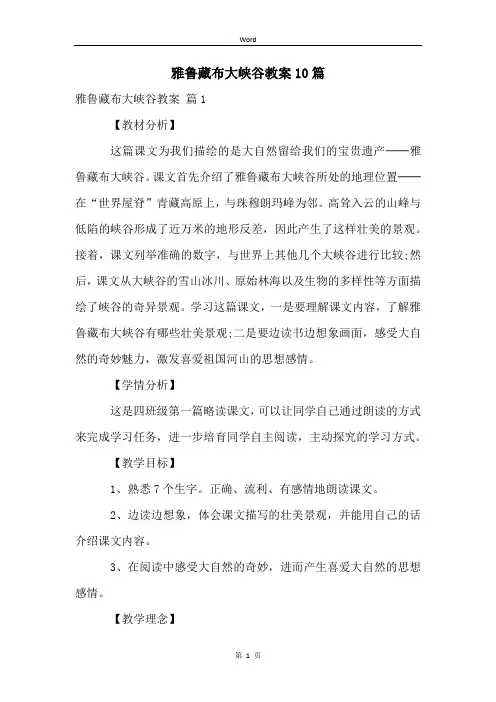 Word

雅鲁藏布大峡谷教案10篇

雅鲁藏布大峡谷教案 篇1

【教材分析】

这篇课文为我们描绘的是大自然留给我们的宝贵遗产——雅鲁藏布大峡谷。课文首先介绍了雅鲁藏布大峡谷所处的地理位置——在“世界屋脊”青藏高原上，与珠穆朗玛峰为邻。高耸入云的山峰与低陷的峡谷形成了近万米的地形反差，因此产生了这样壮美的景观。接着，课文列举准确的数字，与世界上其他几个大峡谷进行比较;然后，课文从大峡谷的雪山冰川、原始林海以及生物的多样性等方面描绘了峡谷的奇异景观。学习这篇课文，一是要理解课文内容，了解雅鲁藏布大峡谷有哪些壮美景观;二是要边读书边想象画面，感受大自然的奇妙魅力，激发喜爱祖国河山的思想感情。

【学情分析】

这是四班级第一篇略读课文，可以让同学自己通过朗读的方式来完成学习任务，进一步培育同学自主阅读，主动探究的学习方式。

【教学目标】

1、熟悉7个生字。正确、流利、有感情地朗读课文。

2、边读边想象，体会课文描写的壮美景观，并能用自己的话介绍课文内容。

3、在阅读中感受大自然的奇妙，进而产生喜爱大自然的思想感情。

【教学理念】

第 1 页